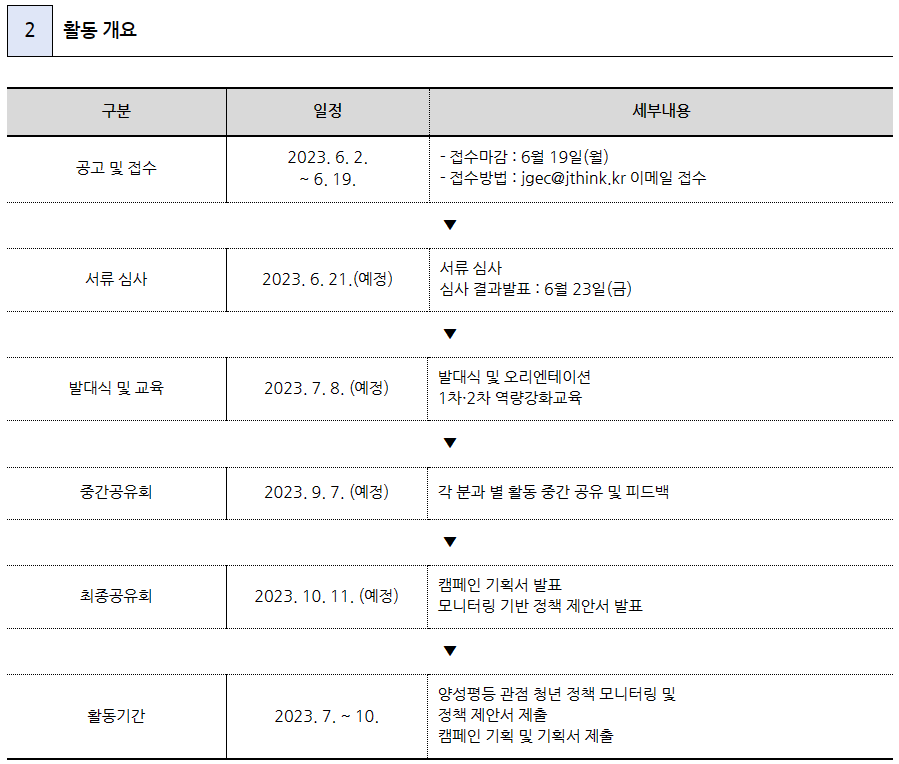 2 활동 개요

| 구분 | 일정 | 세부내용 |
|---|---|---|
| 공고 및 접수 | 2023. 6. 2. ~ 6. 19. | - 접수마감 : 6월 19일(월) - 접수방법 : jgec@jthink.kr 이메일 접수 |
| | ▼ | |
| 서류 심사 | 2023. 6. 21.(예정) | 서류 심사 심사 결과발표 : 6월 23일(금) |
| | ▼ | |
| 발대식 및 교육 | 2023. 7. 8. (예정) | 발대식 및 오리엔테이션 1차·2차 역량강화교육 |
| | ▼ | |
| 중간공유회 | 2023. 9. 7. (예정) | 각 분과 별 활동 중간 공유 및 피드백 |
| | ▼ | |
| 최종공유회 | 2023. 10. 11. (예정) | 캠페인 기획서 발표 모니터링 기반 정책 제안서 발표 |
| | ▼ | |
| 활동기간 | 2023. 7. ~ 10. | 양성평등 관점 청년 정책 모니터링 및 정책 제안서 제출 캠페인 기획 및 기획서 제출 |